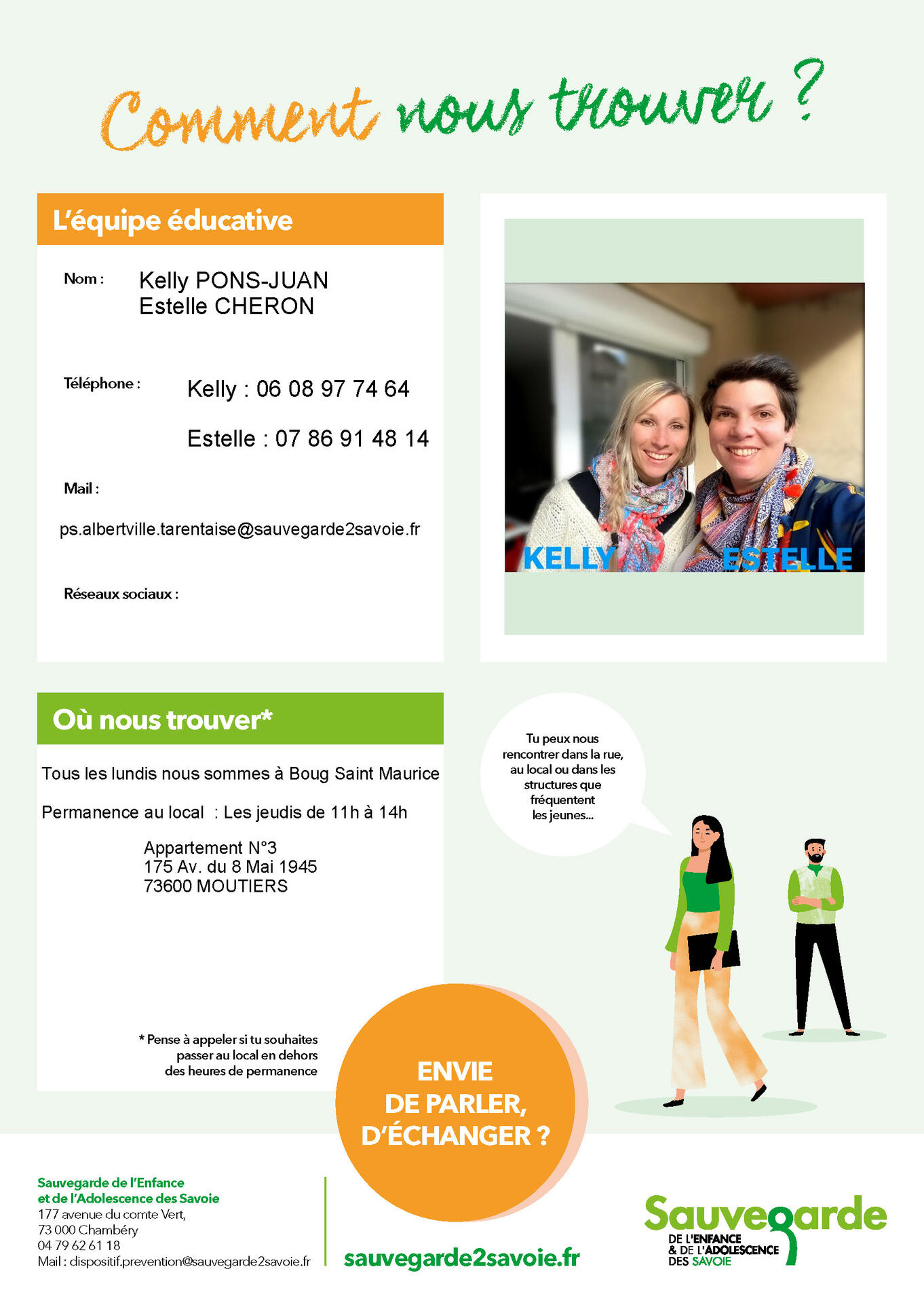 Comment nous trouver ?

L'équipe éducative

Nom : Kelly PONS-JUAN
Estelle CHERON

Téléphone : Kelly : 06 08 97 74 64

Estelle : 07 86 91 48 14

Mail :

ps.albertville.tarentaise@sauvegarde2savoie.fr

Réseaux sociaux :

KELLY ESTELLE

Où nous trouver*

Tous les lundis nous sommes à Boug Saint Maurice

Permanence au local : Les jeudis de 11h à 14h

Appartement N°3
175 Av. du 8 Mai 1945
73600 MOUTIERS

* Pense à appeler si tu souhaites passer au local en dehors des heures de permanence

Tu peux nous rencontrer dans la rue, au local ou dans les structures que fréquentent les jeunes...

ENVIE DE PARLER, D'ÉCHANGER ?

Sauvegarde de l'Enfance et de l'Adolescence des Savoie
177 avenue du comte Vert,
73 000 Chambéry
04 79 62 61 18
Mail : dispositif.prevention@sauvegarde2savoie.fr

sauvegarde2savoie.fr

Sauvegarde
DE L'ENFANCE
& DE L'ADOLESCENCE
DES SAVOIE